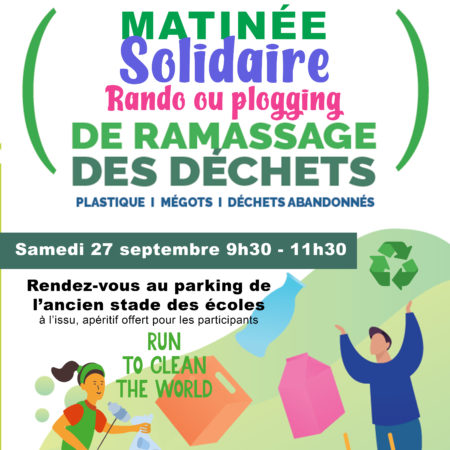 MATINÉE
Solidaire
Rando ou plogging
DE RAMASSAGE
DES DÉCHETS

PLASTIQUE I MÉGOTS I DÉCHETS ABANDONNÉS

Samedi 27 septembre 9h30 - 11h30

Rendez-vous au parking de l'ancien stade des écoles
à l'issu, apéritif offert pour les participants

RUN
TO CLEAN
THE WORLD